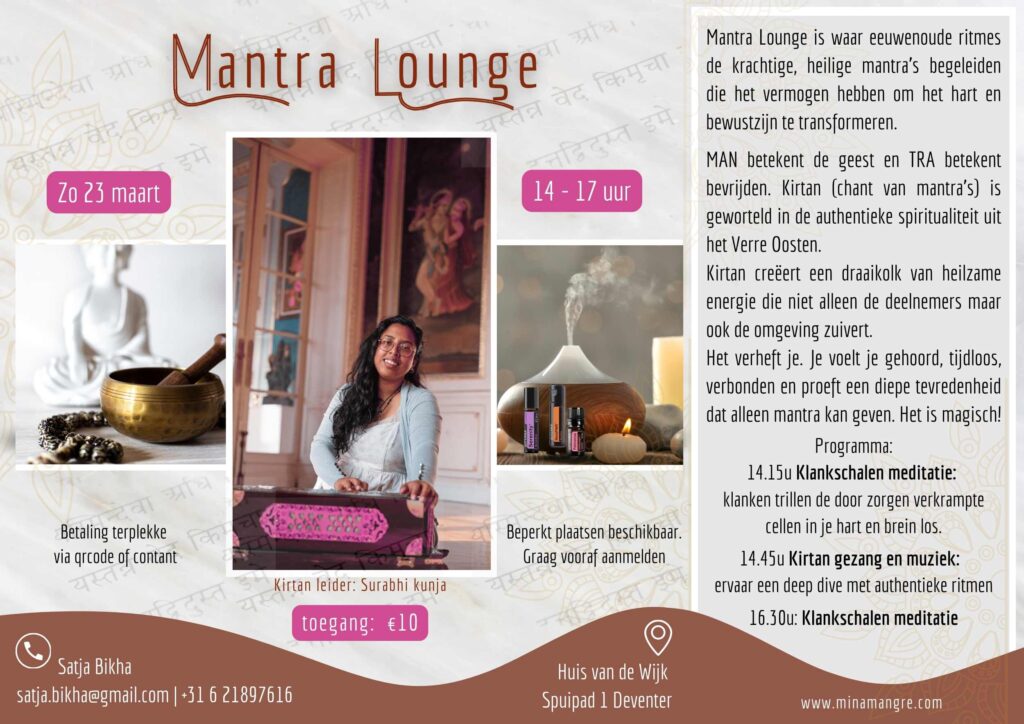 Mantra Lounge

Zo 23 maart

14 - 17 uur

Betaling terplekke via qrcode of contant

Kirtan leider: Surabhi kunja

toegang: €10

Beperkt plaatsen beschikbaar. Graag vooraf aanmelden

Mantra Lounge is waar eeuwenoude ritmes de krachtige, heilige mantra's begeleiden die het vermogen hebben om het hart en bewustzijn te transformeren.

MAN betekent de geest en TRA betekent bevrijden. Kirtan (chant van mantra's) is geworteld in de authentieke spiritualiteit uit het Verre Oosten.
Kirtan creëert een draaikolk van heilzame energie die niet alleen de deelnemers maar ook de omgeving zuivert.
Het verheft je. Je voelt je gehoord, tijdloos, verbonden en proeft een diepe tevredenheid dat alleen mantra kan geven. Het is magisch!

Programma:
14.15u Klankschalen meditatie:
klanken trillen de door zorgen verkrampte cellen in je hart en brein los.

14.45u Kirtan gezang en muziek:
ervaar een deep dive met authentieke ritmen

16.30u: Klankschalen meditatie

Satja Bikha
satja.bikha@gmail.com | +31 6 21897616

Huis van de Wijk
Spuipad 1 Deventer

www.minamangre.com